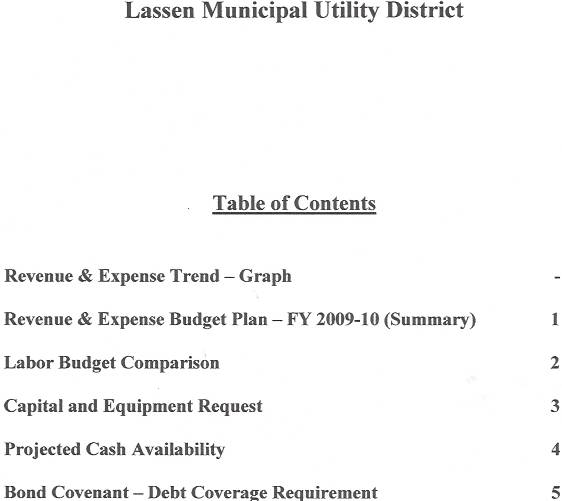 Lassen Municipal Utility District

Table of Contents

Revenue & Expense Trend – Graph -

Revenue & Expense Budget Plan – FY 2009-10 (Summary) 1

Labor Budget Comparison 2

Capital and Equipment Request 3

Projected Cash Availability 4

Bond Covenant – Debt Coverage Requirement 5